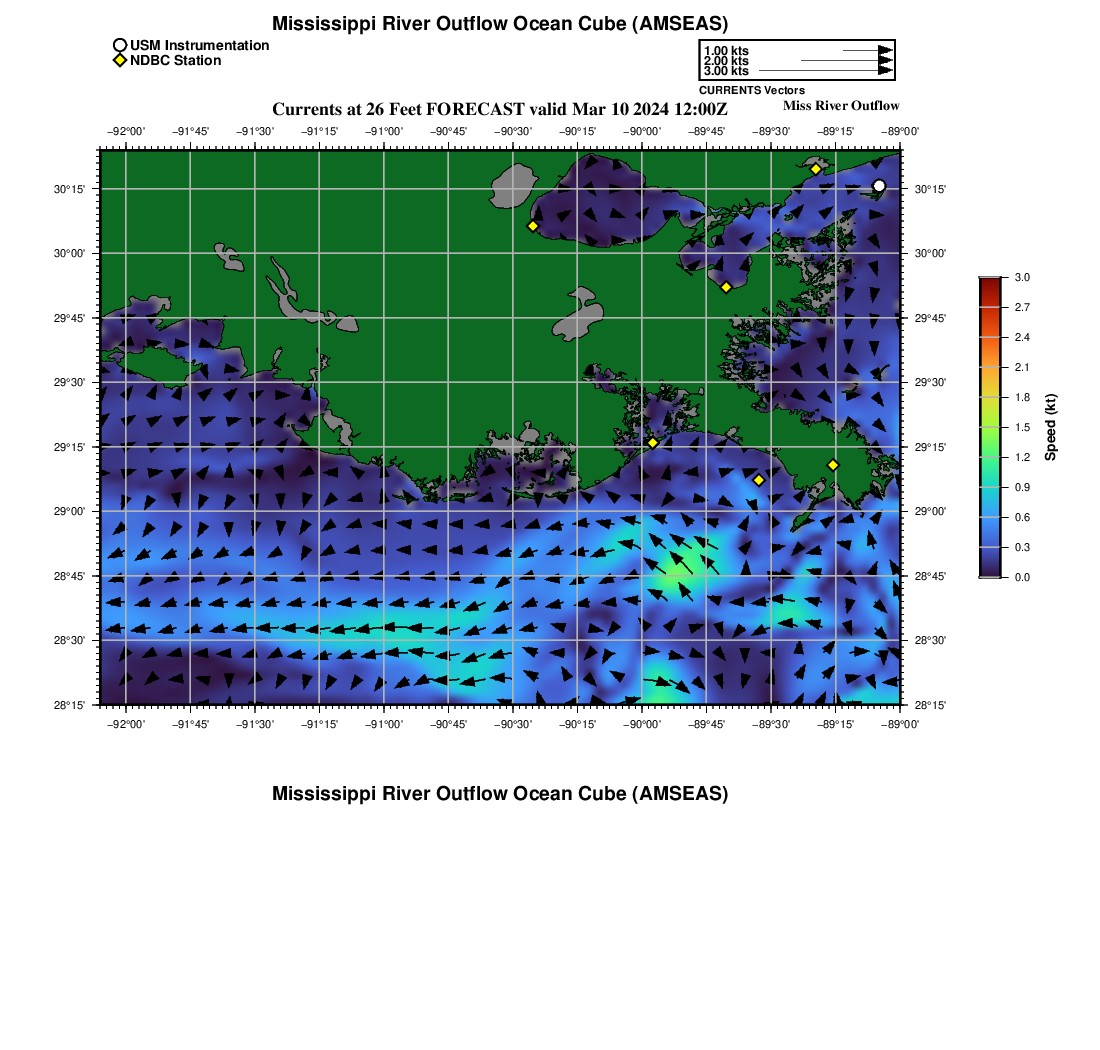 Mississippi River Outflow Ocean Cube (AMSEAS)

USM Instrumentation
NDBC Station

1.00 kts
2.00 kts
3.00 kts
CURRENTS Vectors

Currents at 26 Feet FORECAST valid Mar 10 2024 12:00Z

Miss River Outflow

−92°00' −91°45' −91°30' −91°15' −91°00' −90°45' −90°30' −90°15' −90°00' −89°45' −89°30' −89°15' −89°00'

30°15' 30°00' 29°45' 29°30' 29°15' 29°00' 28°45' 28°30' 28°15'

30°15' 30°00' 29°45' 29°30' 29°15' 29°00' 28°45' 28°30' 28°15'

−92°00' −91°45' −91°30' −91°15' −91°00' −90°45' −90°30' −90°15' −90°00' −89°45' −89°30' −89°15' −89°00'

3.0 2.7 2.4 2.1 1.8 1.5 1.2 0.9 0.6 0.3 0.0
Speed (kt)

Mississippi River Outflow Ocean Cube (AMSEAS)